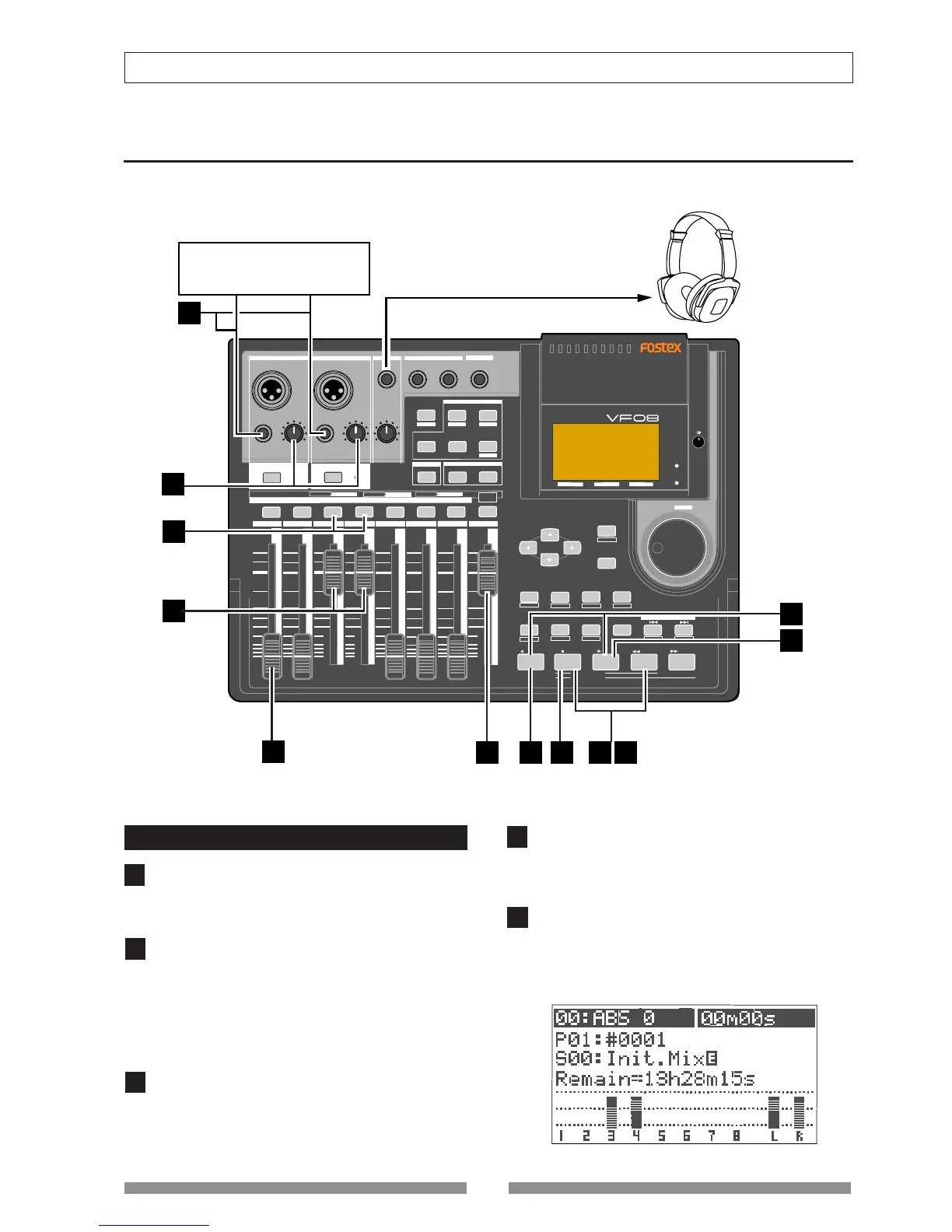 FOSTEX

VF08

00:ABS 0 00m00s
P01:#0001
S00:Init.Mix
Remain=13h28m15s

1 2 3 4 5 6 7 8 L R